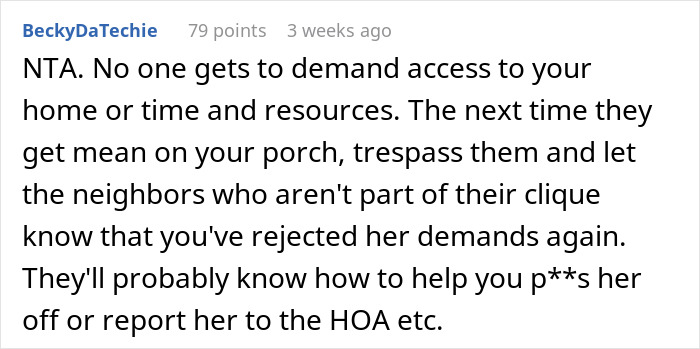 BeckyDaTechie 79 points 3 weeks ago

NTA. No one gets to demand access to your home or time and resources. The next time they get mean on your porch, trespass them and let the neighbors who aren't part of their clique know that you've rejected her demands again. They'll probably know how to help you p**s her off or report her to the HOA etc.